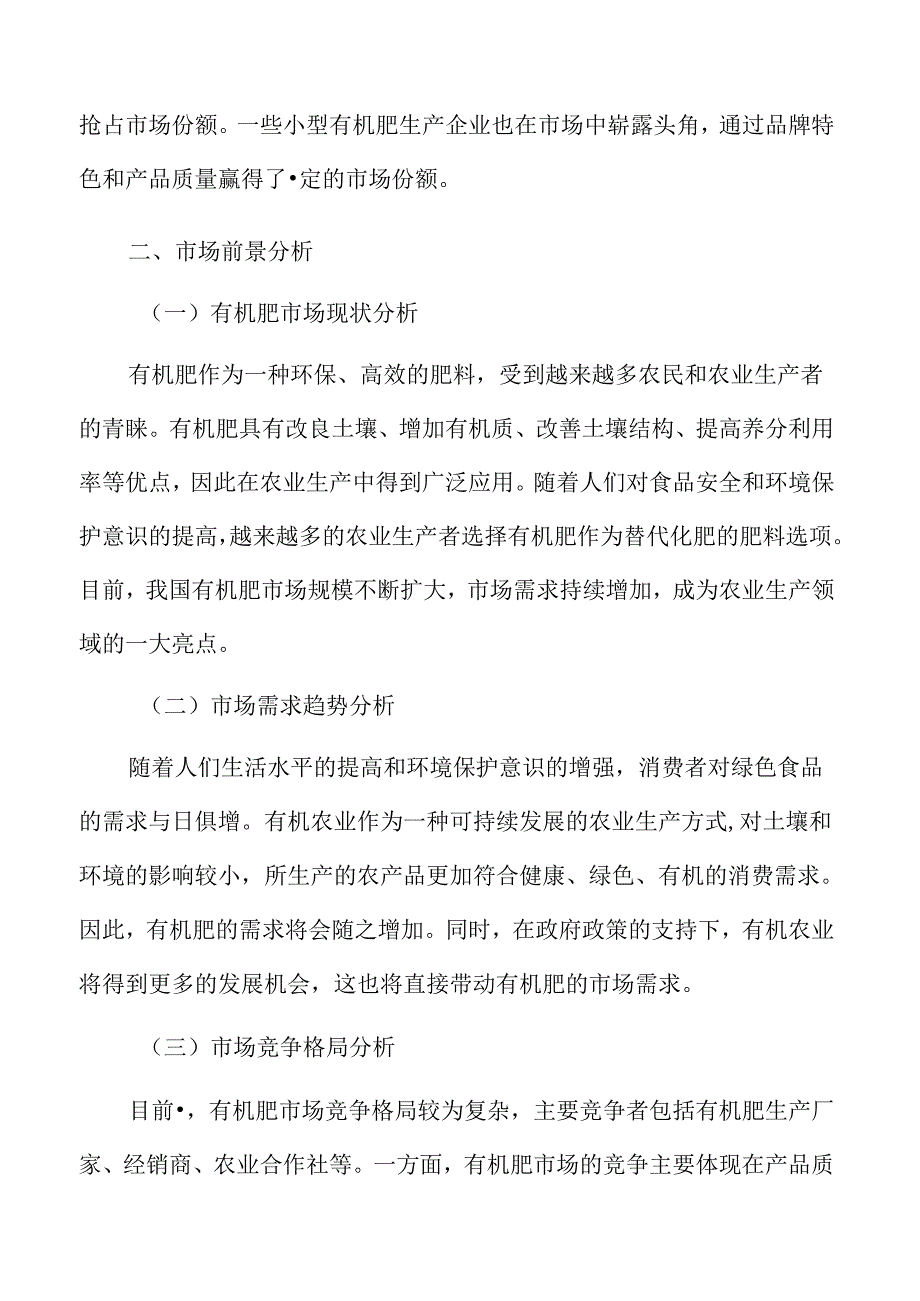 抢占市场份额。一些小型有机肥生产企业也在市场中崭露头角，通过品牌特色和产品质量赢得了•定的市场份额。

二、市场前景分析

（一）有机肥市场现状分析

有机肥作为一种环保、高效的肥料，受到越来越多农民和农业生产者的青睐。有机肥具有改良土壤、增加有机质、改善土壤结构、提高养分利用率等优点，因此在农业生产中得到广泛应用。随着人们对食品安全和环境保护意识的提高，越来越多的农业生产者选择有机肥作为替代化肥的肥料选项。目前，我国有机肥市场规模不断扩大，市场需求持续增加，成为农业生产领域的一大亮点。

（二）市场需求趋势分析

随着人们生活水平的提高和环境保护意识的增强，消费者对绿色食品的需求与日俱增。有机农业作为一种可持续发展的农业生产方式，对土壤和环境的影响较小，所生产的农产品更加符合健康、绿色、有机的消费需求。因此，有机肥的需求将会随之增加。同时，在政府政策的支持下，有机农业将得到更多的发展机会，这也将直接带动有机肥的市场需求。

（三）市场竞争格局分析

目前•，有机肥市场竞争格局较为复杂，主要竞争者包括有机肥生产厂家、经销商、农业合作社等。一方面，有机肥市场的竞争主要体现在产品质